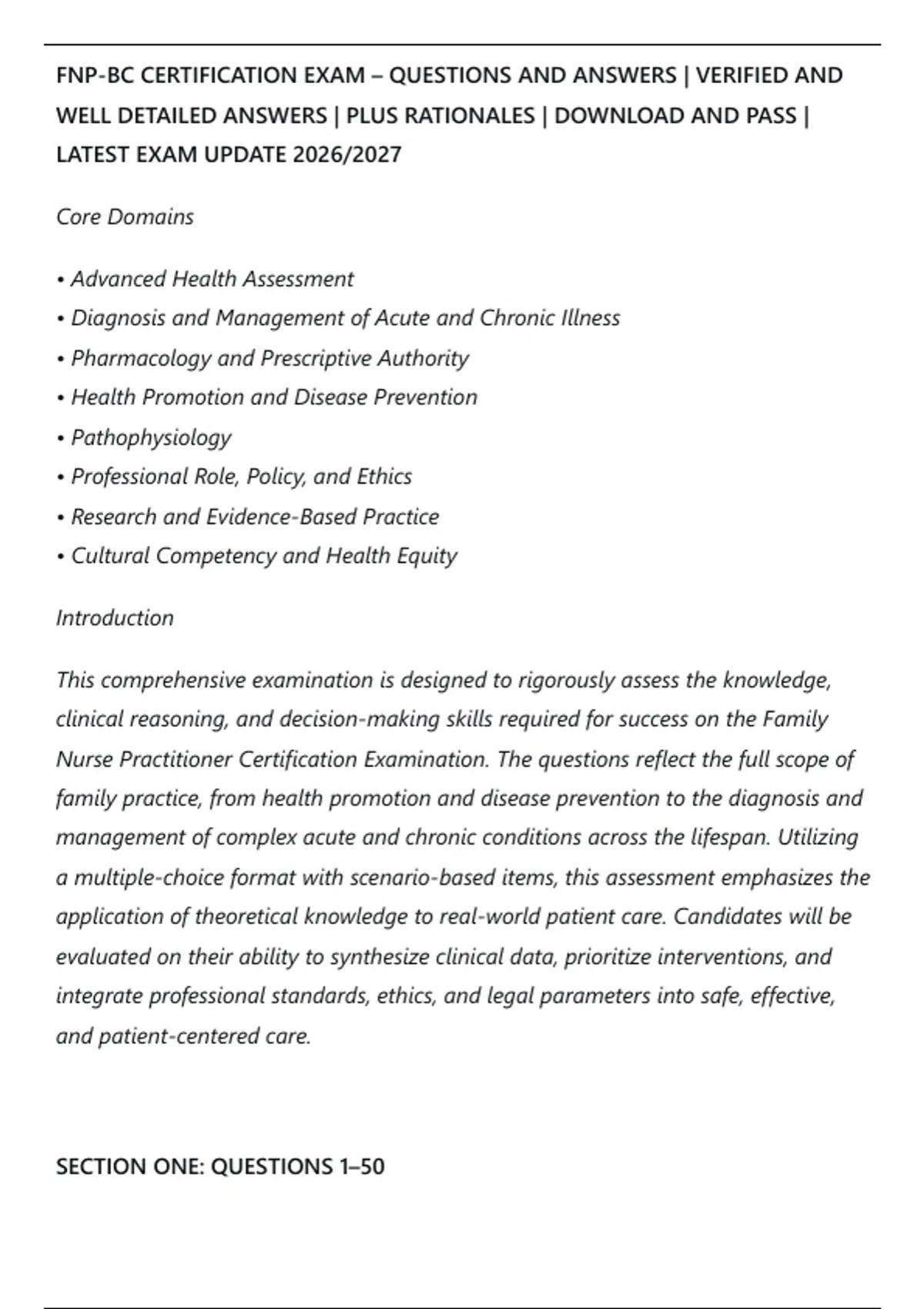 FNP-BC CERTIFICATION EXAM – QUESTIONS AND ANSWERS | VERIFIED AND WELL DETAILED ANSWERS | PLUS RATIONALES | DOWNLOAD AND PASS | LATEST EXAM UPDATE 2026/2027

Core Domains

• Advanced Health Assessment
• Diagnosis and Management of Acute and Chronic Illness
• Pharmacology and Prescriptive Authority
• Health Promotion and Disease Prevention
• Pathophysiology
• Professional Role, Policy, and Ethics
• Research and Evidence-Based Practice
• Cultural Competency and Health Equity

Introduction

This comprehensive examination is designed to rigorously assess the knowledge, clinical reasoning, and decision-making skills required for success on the Family Nurse Practitioner Certification Examination. The questions reflect the full scope of family practice, from health promotion and disease prevention to the diagnosis and management of complex acute and chronic conditions across the lifespan. Utilizing a multiple-choice format with scenario-based items, this assessment emphasizes the application of theoretical knowledge to real-world patient care. Candidates will be evaluated on their ability to synthesize clinical data, prioritize interventions, and integrate professional standards, ethics, and legal parameters into safe, effective, and patient-centered care.

SECTION ONE: QUESTIONS 1–50